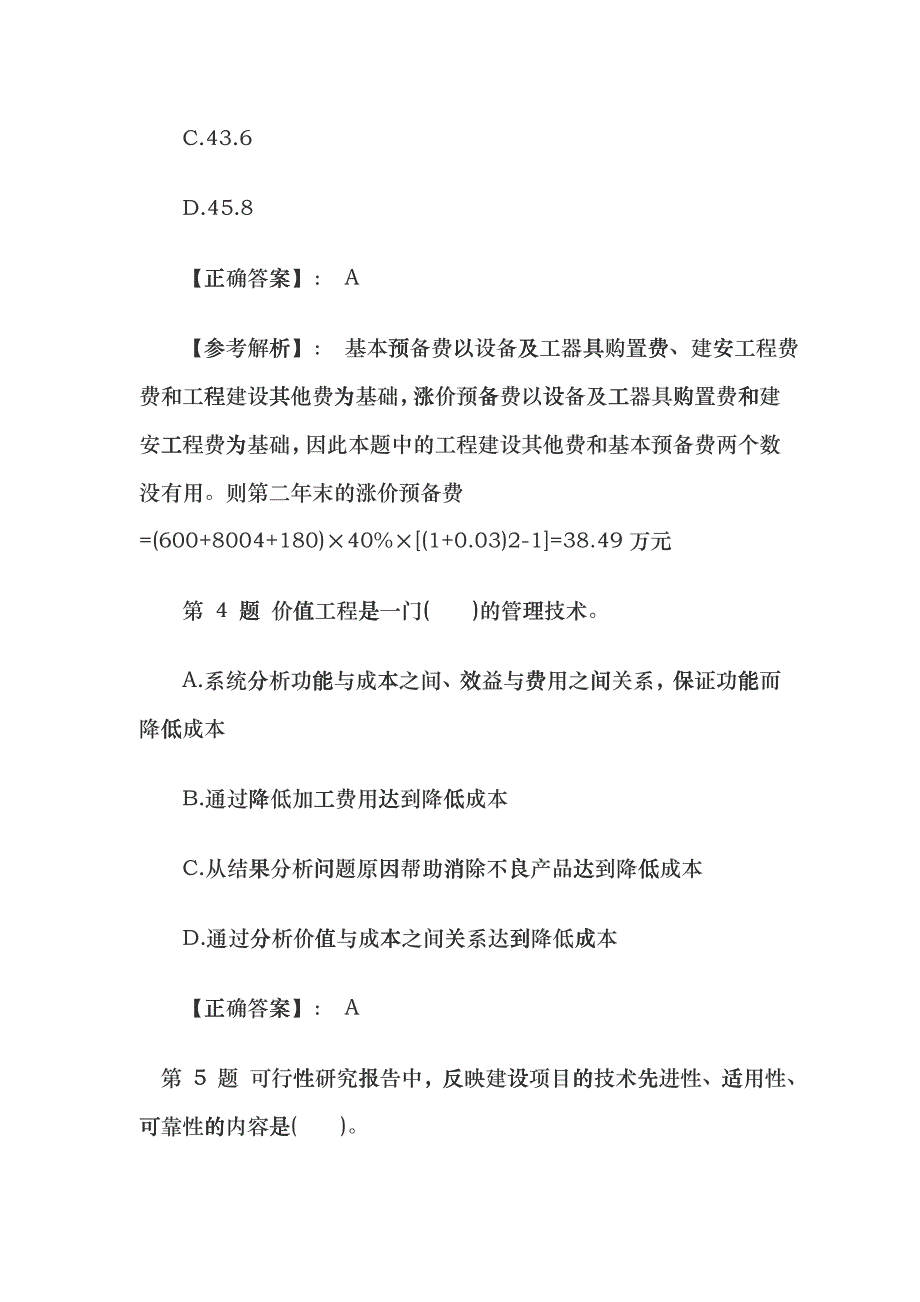 C.43.6

D.45.8

【正确答案】： A

【参考解析】： 基本预备费以设备及工器具购置费、建安工程费费和工程建设其他费为基础，涨价预备费以设备及工器具购置费和建安工程费为基础，因此本题中的工程建设其他费和基本预备费两个数没有用。则第二年末的涨价预备费 =(600+8004+180)×40%×[(1+0.03)2-1]=38.49 万元

第 4 题 价值工程是一门(　　)的管理技术。

A.系统分析功能与成本之间、效益与费用之间关系，保证功能而降低成本

B.通过降低加工费用达到降低成本

C.从结果分析问题原因帮助消除不良产品达到降低成本

D.通过分析价值与成本之间关系达到降低成本

【正确答案】： A

第 5 题 可行性研究报告中，反映建设项目的技术先进性、适用性、可靠性的内容是(　　)。